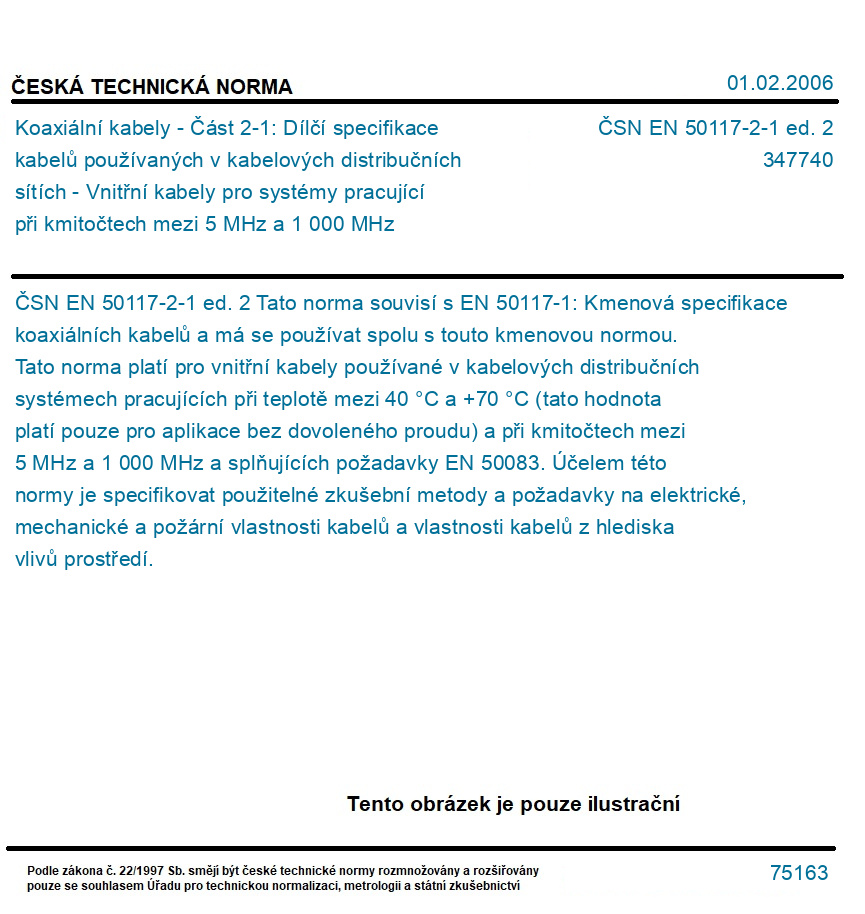 ČESKÁ TECHNICKÁ NORMA

01.02.2006

Koaxiální kabely - Část 2-1: Dílčí specifikace kabelů používaných v kabelových distribučních sítích - Vnitřní kabely pro systémy pracující při kmitočtech mezi 5 MHz a 1 000 MHz

ČSN EN 50117-2-1 ed. 2
347740

ČSN EN 50117-2-1 ed. 2 Tato norma souvisí s EN 50117-1: Kmenová specifikace koaxiálních kabelů a má se používat spolu s touto kmenovou normou. Tato norma platí pro vnitřní kabely používané v kabelových distribučních systémech pracujících při teplotě mezi 40 °C a +70 °C (tato hodnota platí pouze pro aplikace bez dovoleného proudu) a při kmitočtech mezi 5 MHz a 1 000 MHz a splňujících požadavky EN 50083. Účelem této normy je specifikovat použitelné zkušební metody a požadavky na elektrické, mechanické a požární vlastnosti kabelů a vlastnosti kabelů z hlediska vlivů prostředí.

Tento obrázek je pouze ilustrační

Podle zákona č. 22/1997 Sb. smějí být české technické normy rozmnožovány a rozšiřovány pouze se souhlasem Úřadu pro technickou normalizaci, metrologii a státní zkušebnictví

75163